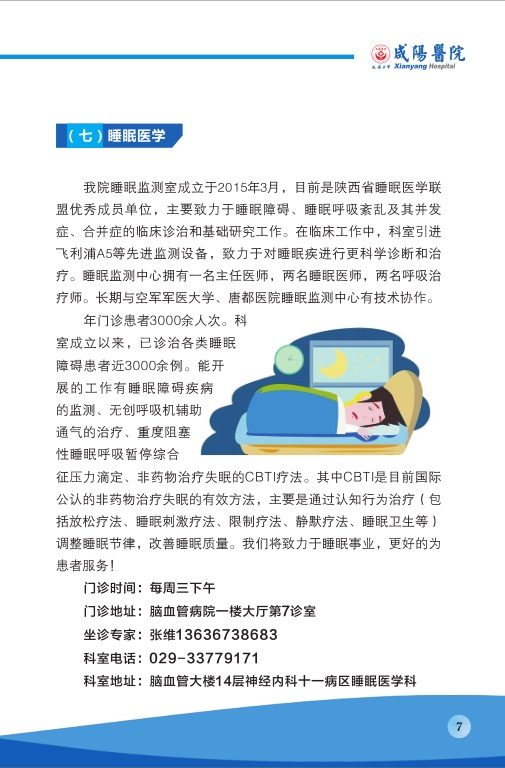 咸陽醫院
Xianyang Hospital

（七）睡眠医学

我院睡眠监测室成立于2015年3月，目前是陕西省睡眠医学联盟优秀成员单位，主要致力于睡眠障碍、睡眠呼吸紊乱及其并发症、合并症的临床诊治和基础研究工作。在临床工作中，科室引进飞利浦A5等先进监测设备，致力于对睡眠疾进行更科学诊断和治疗。睡眠监测中心拥有一名主任医师，两名睡眠医师，两名呼吸治疗师。长期与空军军医大学、唐都医院睡眠监测中心有技术协作。

年门诊患者3000余人次。科室成立以来，已诊治各类睡眠障碍患者近3000余例。能开展的工作有睡眠障碍疾病的监测、无创呼吸机辅助通气的治疗、重度阻塞性睡眠呼吸暂停综合征压力滴定、非药物治疗失眠的CBTI疗法。其中CBTI是目前国际公认的非药物治疗失眠的有效方法，主要是通过认知行为治疗（包括放松疗法、睡眠刺激疗法、限制疗法、静默疗法、睡眠卫生等）调整睡眠节律，改善睡眠质量。我们将致力于睡眠事业，更好的为患者服务！

门诊时间：每周三下午
门诊地址：脑血管病院一楼大厅第7诊室
坐诊专家：张维13636738683
科室电话：029-33779171
科室地址：脑血管大楼14层神经内科十一病区睡眠医学科

7